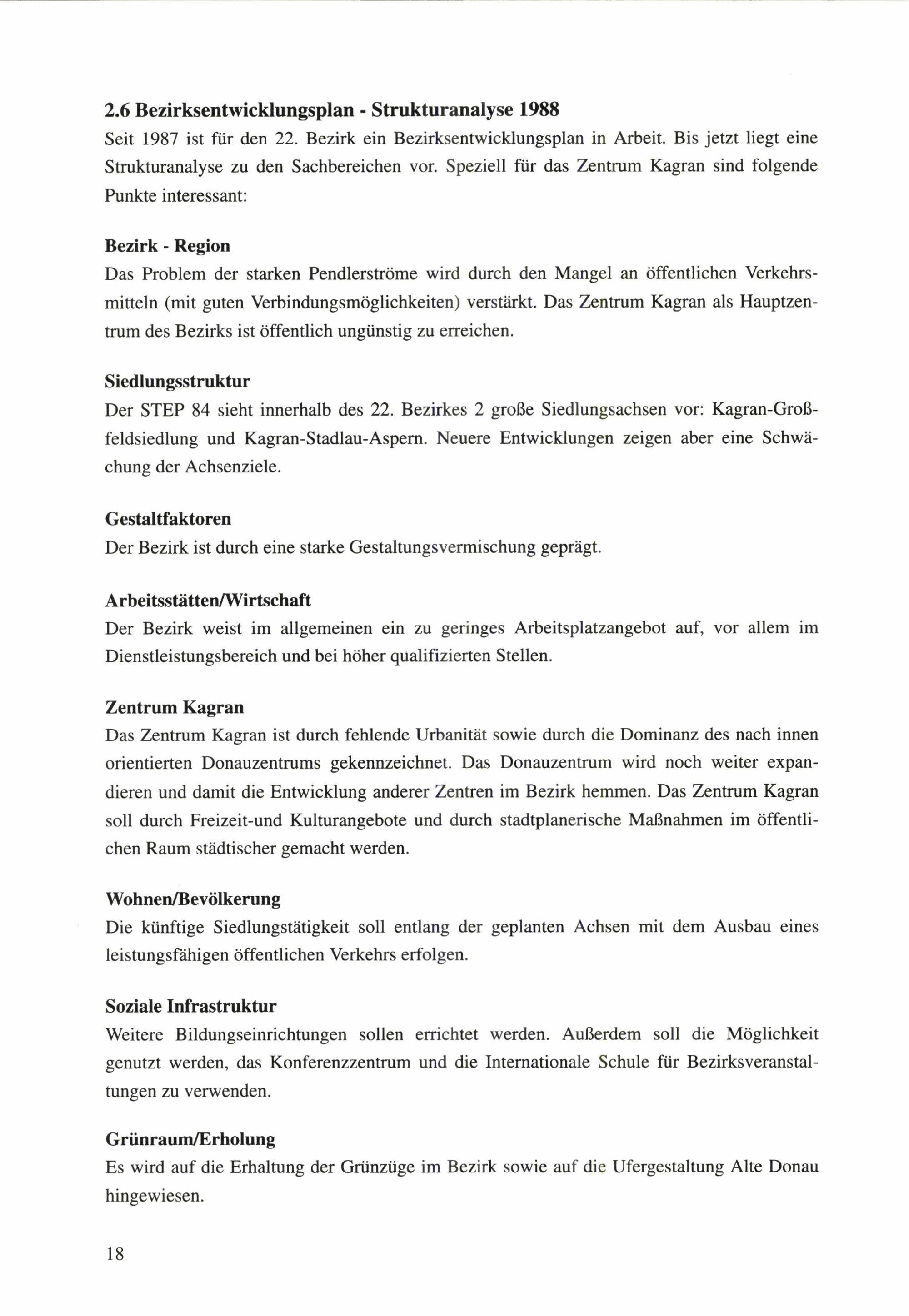 2.6 Bezirksentwicklungsplan - Strukturanalyse 1988

Seit 1987 ist für den 22. Bezirk ein Bezirksentwicklungsplan in Arbeit. Bis jetzt liegt eine Strukturanalyse zu den Sachbereichen vor. Speziell für das Zentrum Kagran sind folgende Punkte interessant:

Bezirk - Region

Das Problem der starken Pendlerströme wird durch den Mangel an öffentlichen Verkehrsmitteln (mit guten Verbindungsmöglichkeiten) verstärkt. Das Zentrum Kagran als Hauptzentrum des Bezirks ist öffentlich ungünstig zu erreichen.

Siedlungsstruktur

Der STEP 84 sieht innerhalb des 22. Bezirkes 2 große Siedlungsachsen vor: Kagran-Großfeldsiedlung und Kagran-Stadlau-Aspern. Neuere Entwicklungen zeigen aber eine Schwächung der Achsenziele.

Gestaltfaktoren

Der Bezirk ist durch eine starke Gestaltungsvermischung geprägt.

Arbeitsstätten/Wirtschaft

Der Bezirk weist im allgemeinen ein zu geringes Arbeitsplatzangebot auf, vor allem im Dienstleistungsbereich und bei höher qualifizierten Stellen.

Zentrum Kagran

Das Zentrum Kagran ist durch fehlende Urbanität sowie durch die Dominanz des nach innen orientierten Donauzentrums gekennzeichnet. Das Donauzentrum wird noch weiter expandieren und damit die Entwicklung anderer Zentren im Bezirk hemmen. Das Zentrum Kagran soll durch Freizeit-und Kulturangebote und durch stadtplanerische Maßnahmen im öffentlichen Raum städtischer gemacht werden.

Wohnen/Bevölkerung

Die künftige Siedlungstätigkeit soll entlang der geplanten Achsen mit dem Ausbau eines leistungsfähigen öffentlichen Verkehrs erfolgen.

Soziale Infrastruktur

Weitere Bildungseinrichtungen sollen errichtet werden. Außerdem soll die Möglichkeit genutzt werden, das Konferenzzentrum und die Internationale Schule für Bezirksveranstaltungen zu verwenden.

Grünraum/Erholung

Es wird auf die Erhaltung der Grünzüge im Bezirk sowie auf die Ufergestaltung Alte Donau hingewiesen.

18